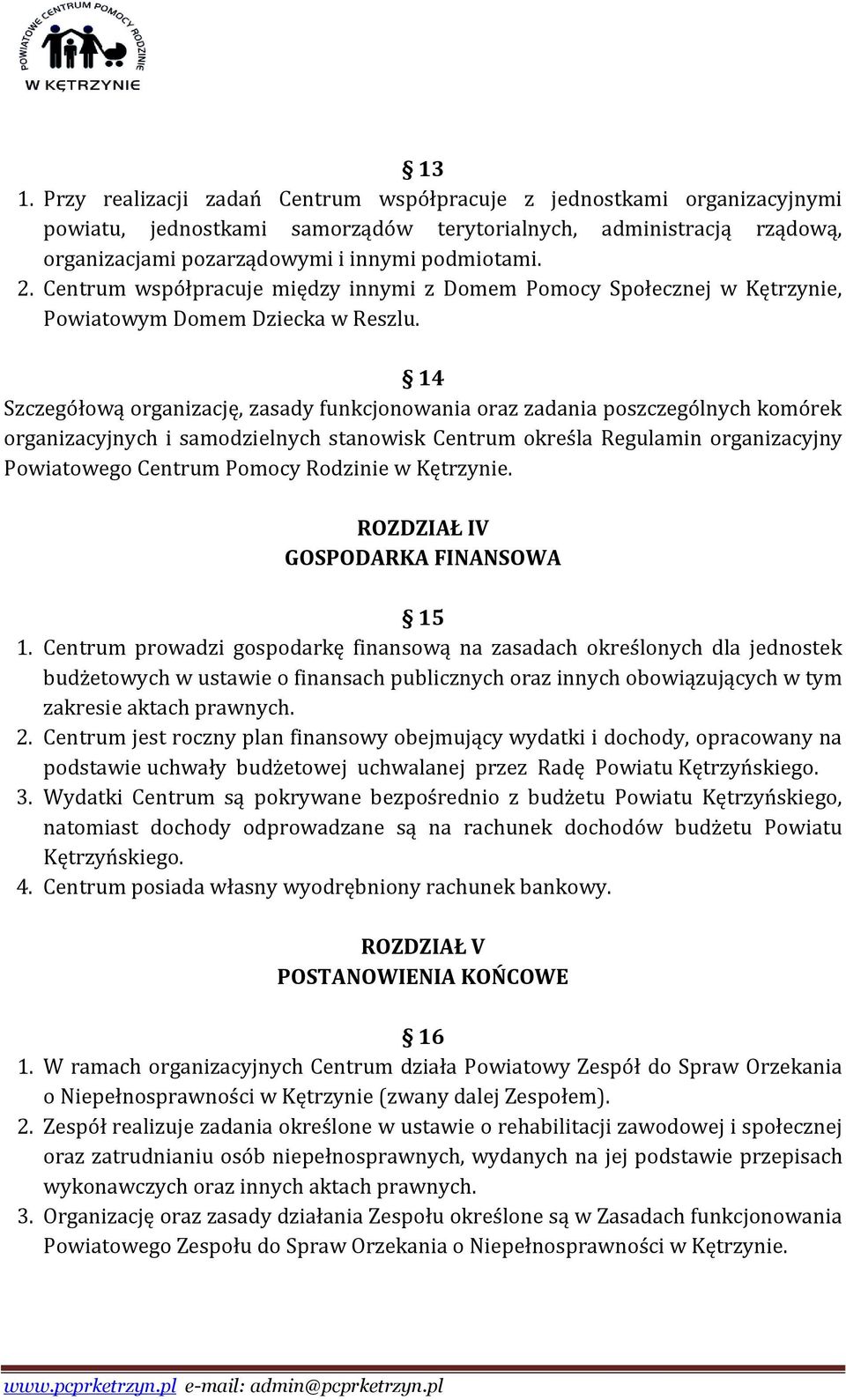 POWIATOWE CENTRUM POMOCY RODZINIE
W KĘTRZYNIE

§ 13
1. Przy realizacji zadań Centrum współpracuje z jednostkami organizacyjnymi powiatu, jednostkami samorządów terytorialnych, administracją rządową, organizacjami pozarządowymi i innymi podmiotami.
2. Centrum współpracuje między innymi z Domem Pomocy Społecznej w Kętrzynie, Powiatowym Domem Dziecka w Reszlu.

§ 14
Szczegółową organizację, zasady funkcjonowania oraz zadania poszczególnych komórek organizacyjnych i samodzielnych stanowisk Centrum określa Regulamin organizacyjny Powiatowego Centrum Pomocy Rodzinie w Kętrzynie.

ROZDZIAŁ IV
GOSPODARKA FINANSOWA

§ 15
1. Centrum prowadzi gospodarkę finansową na zasadach określonych dla jednostek budżetowych w ustawie o finansach publicznych oraz innych obowiązujących w tym zakresie aktach prawnych.
2. Centrum jest roczny plan finansowy obejmujący wydatki i dochody, opracowany na podstawie uchwały budżetowej uchwalanej przez Radę Powiatu Kętrzyńskiego.
3. Wydatki Centrum są pokrywane bezpośrednio z budżetu Powiatu Kętrzyńskiego, natomiast dochody odprowadzane są na rachunek dochodów budżetu Powiatu Kętrzyńskiego.
4. Centrum posiada własny wyodrębniony rachunek bankowy.

ROZDZIAŁ V
POSTANOWIENIA KOŃCOWE

§ 16
1. W ramach organizacyjnych Centrum działa Powiatowy Zespół do Spraw Orzekania o Niepełnosprawności w Kętrzynie (zwany dalej Zespołem).
2. Zespół realizuje zadania określone w ustawie o rehabilitacji zawodowej i społecznej oraz zatrudnianiu osób niepełnosprawnych, wydanych na jej podstawie przepisach wykonawczych oraz innych aktach prawnych.
3. Organizację oraz zasady działania Zespołu określone są w Zasadach funkcjonowania Powiatowego Zespołu do Spraw Orzekania o Niepełnosprawności w Kętrzynie.

www.pcprketrzyn.pl e-mail: admin@pcprketrzyn.pl